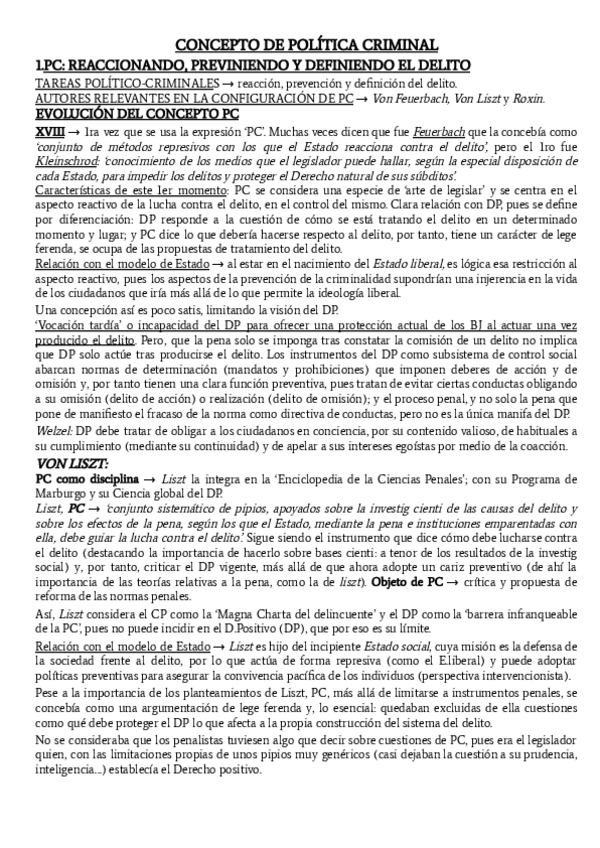 CONCEPTO DE POLÍTICA CRIMINAL

1.PC: REACCIONANDO, PREVINIENDO Y DEFINIENDO EL DELITO

TAREAS POLÍTICO-CRIMINALES → reacción, prevención y definición del delito.
AUTORES RELEVANTES EN LA CONFIGURACIÓN DE PC → Von Feuerbach, Von Liszt y Roxin.

EVOLUCIÓN DEL CONCEPTO PC

XVIII → 1ra vez que se usa la expresión 'PC'. Muchas veces dicen que fue Feuerbach que la concebía como 'conjunto de métodos represivos con los que el Estado reacciona contra el delito', pero el 1ro fue Kleinschrod: 'conocimiento de los medios que el legislador puede hallar, según la especial disposición de cada Estado, para impedir los delitos y proteger el Derecho natural de sus súbditos'.

Características de este 1er momento: PC se considera una especie de 'arte de legislar' y se centra en el aspecto reactivo de la lucha contra el delito, en el control del mismo. Clara relación con DP, pues se define por diferenciación: DP responde a la cuestión de cómo se está tratando el delito en un determinado momento y lugar; y PC dice lo que debería hacerse respecto al delito, por tanto, tiene un carácter de lege ferenda, se ocupa de las propuestas de tratamiento del delito.

Relación con el modelo de Estado → al estar en el nacimiento del Estado liberal, es lógica esa restricción al aspecto reactivo, pues los aspectos de la prevención de la criminalidad supondrían una injerencia en la vida de los ciudadanos que iría más allá de lo que permite la ideología liberal.

Una concepción así es poco satis, limitando la visión del DP.

'Vocación tardía' o incapacidad del DP para ofrecer una protección actual de los BJ al actuar una vez producido el delito. Pero, que la pena solo se imponga tras constatar la comisión de un delito no implica que DP solo actúe tras producirse el delito. Los instrumentos del DP como subsistema de control social abarcan normas de determinación (mandatos y prohibiciones) que imponen deberes de acción y de omisión y, por tanto tienen una clara función preventiva, pues tratan de evitar ciertas conductas obligando a su omisión (delito de acción) o realización (delito de omisión); y el proceso penal, y no solo la pena que pone de manifiesto el fracaso de la norma como directiva de conductas, pero no es la única manifa del DP.

Welzel: DP debe tratar de obligar a los ciudadanos en conciencia, por su contenido valioso, de habituales a su cumplimiento (mediante su continuidad) y de apelar a sus intereses egoístas por medio de la coacción.

VON LISZT:

PC como disciplina → Liszt la integra en la 'Enciclopedia de la Ciencias Penales'; con su Programa de Marburgo y su Ciencia global del DP.

Liszt, PC → 'conjunto sistemático de pipios, apoyados sobre la investig cienti de las causas del delito y sobre los efectos de la pena, según los que el Estado, mediante la pena e instituciones emparentadas con ella, debe guiar la lucha contra el delito'. Sigue siendo el instrumento que dice cómo debe lucharse contra el delito (destacando la importancia de hacerlo sobre bases cienti: a tenor de los resultados de la investig social) y, por tanto, criticar el DP vigente, más allá de que ahora adopte un cariz preventivo (de ahí la importancia de las teorías relativas a la pena, como la de liszt). Objeto de PC → crítica y propuesta de reforma de las normas penales.

Así, Liszt considera el CP como la 'Magna Charta del delincuente' y el DP como la 'barrera infranqueable de la PC', pues no puede incidir en el D.Positivo (DP), que por eso es su límite.

Relación con el modelo de Estado → Liszt es hijo del incipiente Estado social, cuya misión es la defensa de la sociedad frente al delito, por lo que actúa de forma represiva (como el E.liberal) y puede adoptar políticas preventivas para asegurar la convivencia pacífica de los individuos (perspectiva intervencionista).

Pese a la importancia de los planteamientos de Liszt, PC, más allá de limitarse a instrumentos penales, se concebía como una argumentación de lege ferenda y, lo esencial: quedaban excluidas de ella cuestiones como qué debe proteger el DP lo que afecta a la propia construcción del sistema del delito.

No se consideraba que los penalistas tuviesen algo que decir sobre cuestiones de PC, pues era el legislador quien, con las limitaciones propias de unos pipios muy genéricos (casi dejaban la cuestión a su prudencia, inteligencia...) establecía el Derecho positivo.